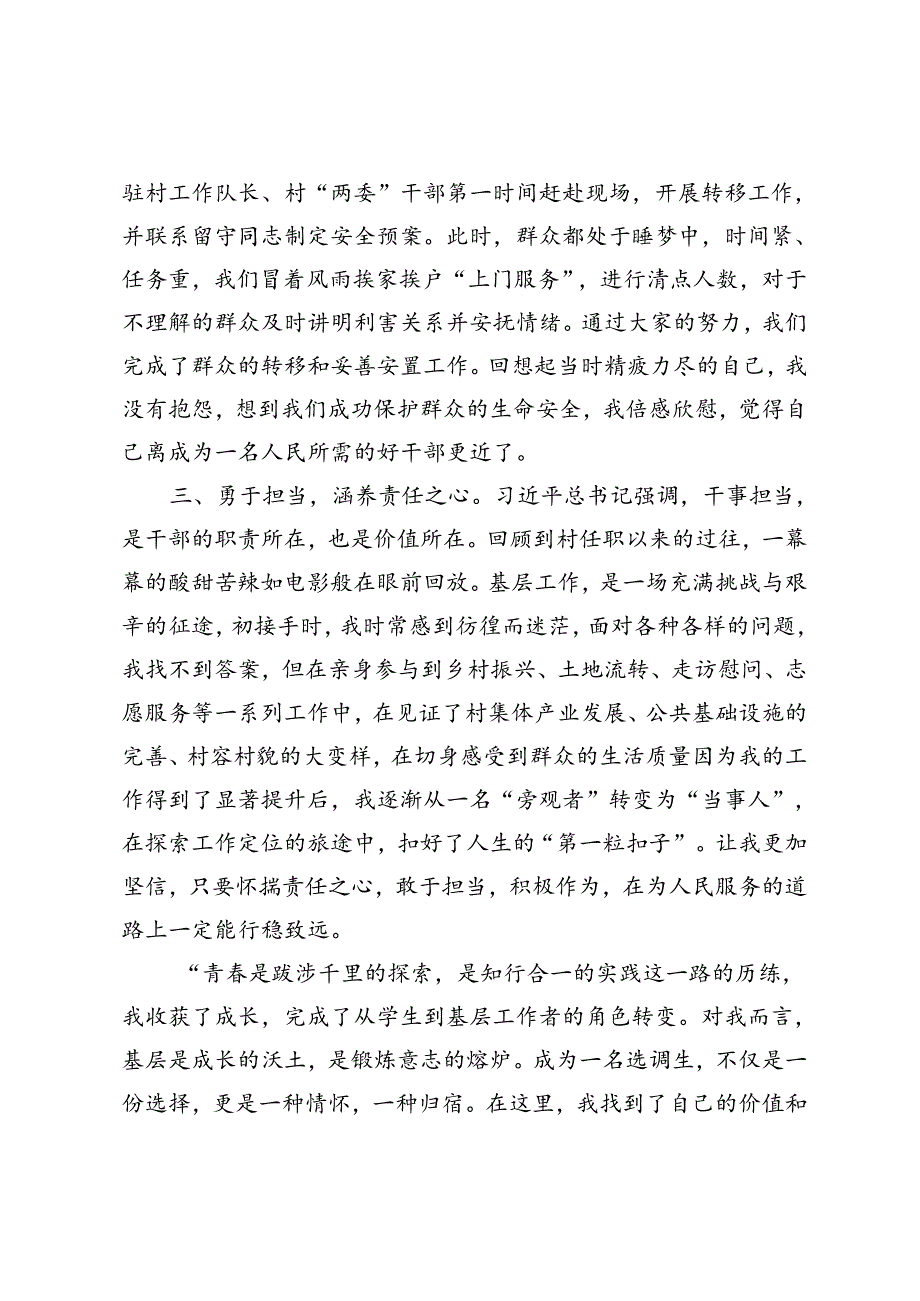 驻村工作队长、村“两委”干部第一时间赶赴现场，开展转移工作，并联系留守同志制定安全预案。此时，群众都处于睡梦中，时间紧、任务重，我们冒着风雨挨家挨户“上门服务”，进行清点人数，对于不理解的群众及时讲明利害关系并安抚情绪。通过大家的努力，我们完成了群众的转移和妥善安置工作。回想起当时精疲力尽的自己，我没有抱怨，想到我们成功保护群众的生命安全，我倍感欣慰，觉得自己离成为一名人民所需的好干部更近了。

三、勇于担当，涵养责任之心。习近平总书记强调，干事担当，是干部的职责所在，也是价值所在。回顾到村任职以来的过往，一幕幕的酸甜苦辣如电影般在眼前回放。基层工作，是一场充满挑战与艰辛的征途，初接手时，我时常感到彷徨而迷茫，面对各种各样的问题，我找不到答案，但在亲身参与到乡村振兴、土地流转、走访慰问、志愿服务等一系列工作中，在见证了村集体产业发展、公共基础设施的完善、村容村貌的大变样，在切身感受到群众的生活质量因为我的工作得到了显著提升后，我逐渐从一名“旁观者”转变为“当事人”，在探索工作定位的旅途中，扣好了人生的“第一粒扣子”。让我更加坚信，只要怀揣责任之心，敢于担当，积极作为，在为人民服务的道路上一定能行稳致远。

“青春是跋涉千里的探索，是知行合一的实践这一路的历练，我收获了成长，完成了从学生到基层工作者的角色转变。对我而言，基层是成长的沃土，是锻炼意志的熔炉。成为一名选调生，不仅是一份选择，更是一种情怀，一种归宿。在这里，我找到了自己的价值和